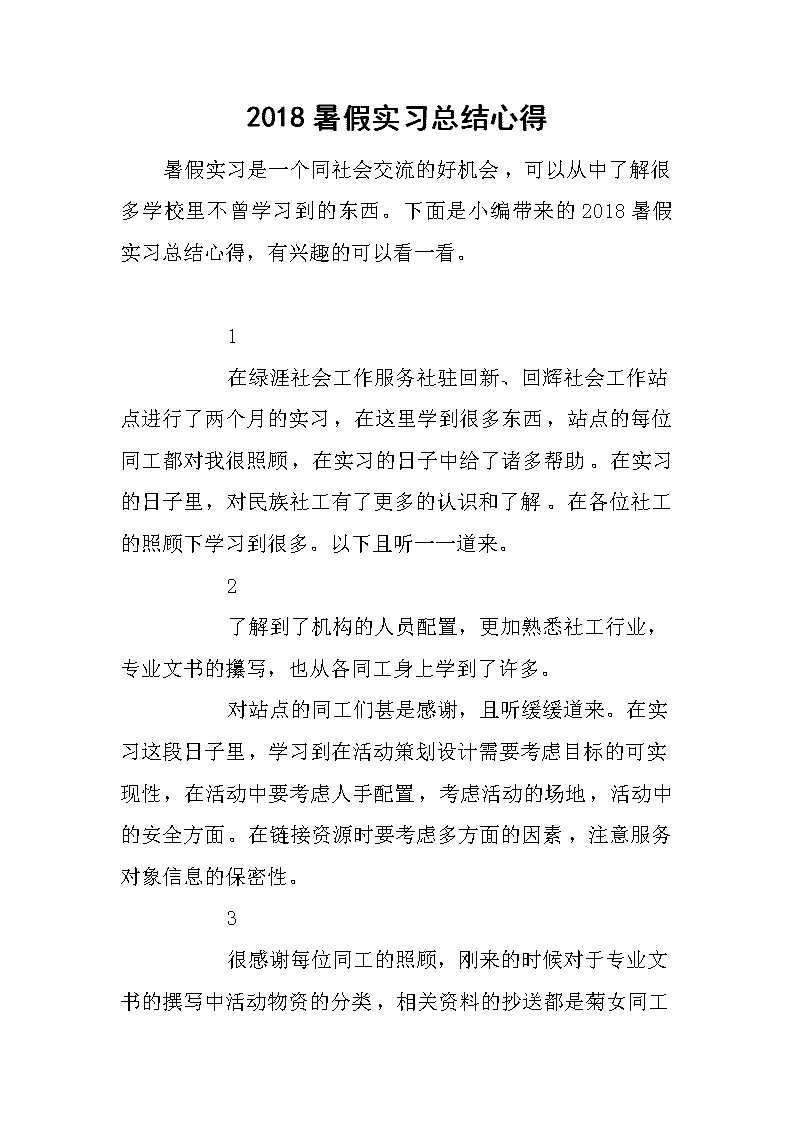 2018 暑假实习总结心得

暑假实习是一个同社会交流的好机会，可以从中了解很多学校里不曾学习到的东西。下面是小编带来的 2018 暑假实习总结心得，有兴趣的可以看一看。

1

在绿涯社会工作服务社驻回新、回辉社会工作站点进行了两个月的实习，在这里学到很多东西，站点的每位同工都对我很照顾，在实习的日子中给了诸多帮助。在实习的日子里，对民族社工有了更多的认识和了解。在各位社工的照顾下学习到很多。以下且听一一道来。

2

了解到了机构的人员配置，更加熟悉社工行业，专业文书的攥写，也从各同工身上学到了许多。

对站点的同工们甚是感谢，且听缓缓道来。在实习这段日子里，学习到在活动策划设计需要考虑目标的可实现性，在活动中要考虑人手配置，考虑活动的场地，活动中的安全方面。在链接资源时要考虑多方面的因素，注意服务对象信息的保密性。

3

很感谢每位同工的照顾，刚来的时候对于专业文书的撰写中活动物资的分类，相关资料的抄送都是菊女同工